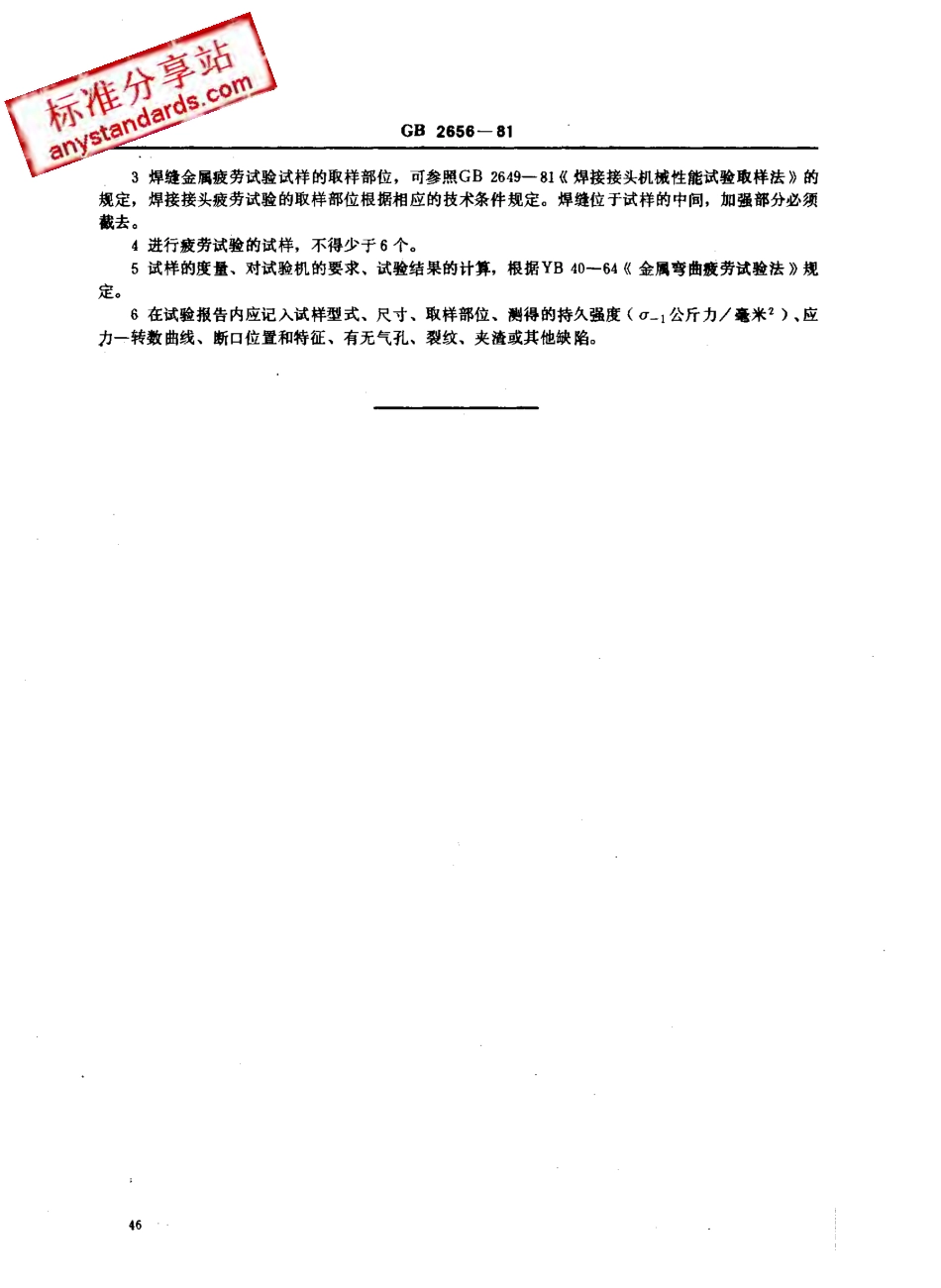 标准分享站
anystandards.com

GB 2656—81

3 焊缝金属疲劳试验试样的取样部位，可参照GB 2649—81《焊接接头机械性能试验取样法》的规定，焊接接头疲劳试验的取样部位根据相应的技术条件规定。焊缝位于试样的中间，加强部分必须截去。

4 进行疲劳试验的试样，不得少于6个。

5 试样的度量、对试验机的要求、试验结果的计算，根据YB 40—64《金属弯曲疲劳试验法》规定。

6 在试验报告内应记入试样型式、尺寸、取样部位、测得的持久强度（$\sigma_{-1}$公斤力／毫米$^2$）、应力—转数曲线、断口位置和特征、有无气孔、裂纹、夹渣或其他缺陷。

46